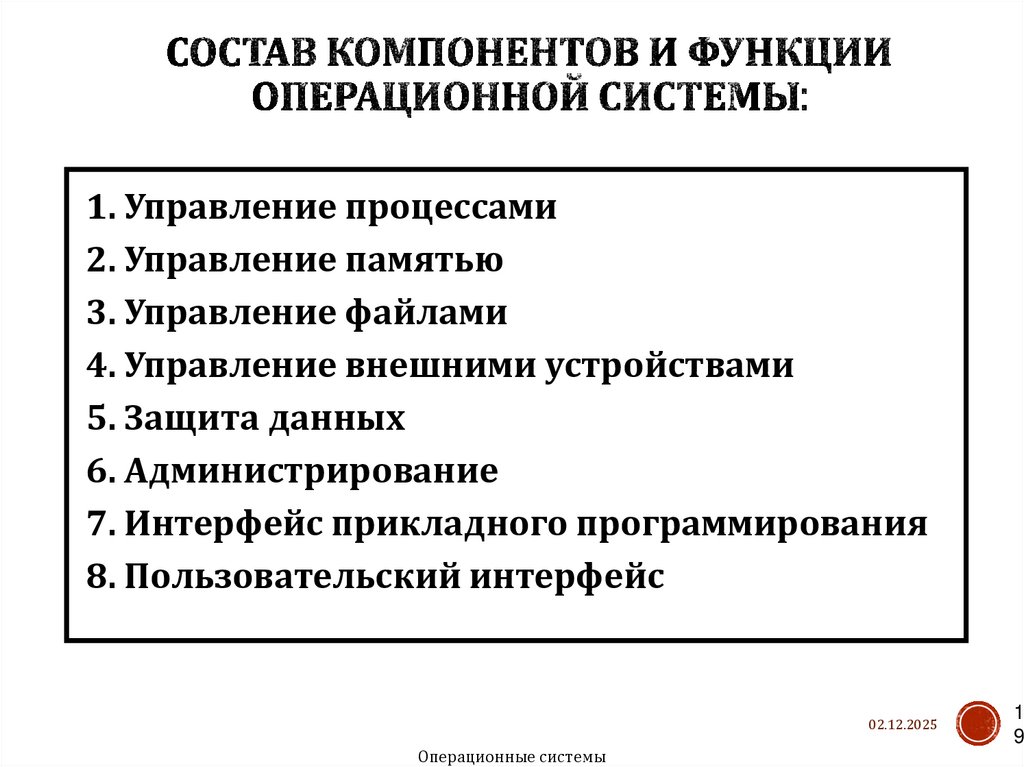 СОСТАВ КОМПОНЕНТОВ И ФУНКЦИИ ОПЕРАЦИОННОЙ СИСТЕМЫ:

1. Управление процессами
2. Управление памятью
3. Управление файлами
4. Управление внешними устройствами
5. Защита данных
6. Администрирование
7. Интерфейс прикладного программирования
8. Пользовательский интерфейс

02.12.2025

19

Операционные системы